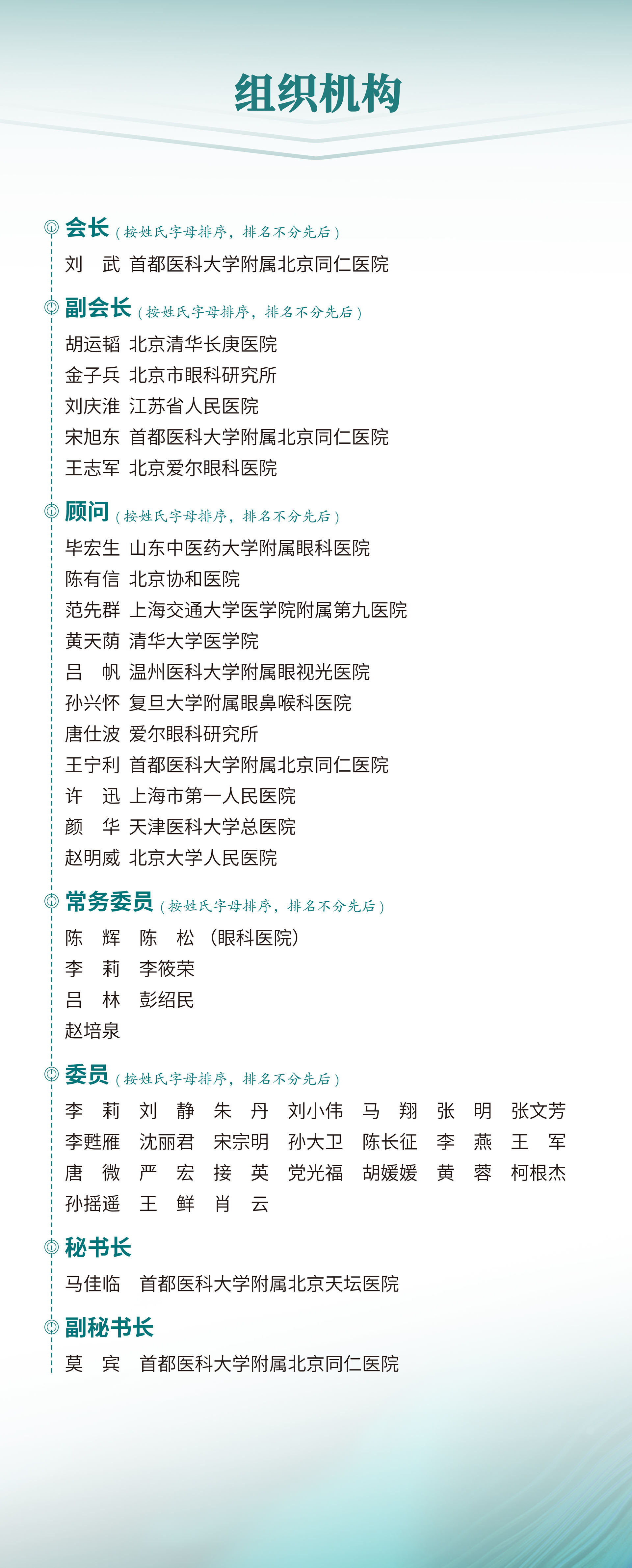 组织机构

会长（按姓氏字母排序，排名不分先后）
刘　武 首都医科大学附属北京同仁医院

副会长（按姓氏字母排序，排名不分先后）
胡运韬 北京清华长庚医院
金子兵 北京市眼科研究所
刘庆淮 江苏省人民医院
宋旭东 首都医科大学附属北京同仁医院
王志军 北京爱尔眼科医院

顾问（按姓氏字母排序，排名不分先后）
毕宏生 山东中医药大学附属眼科医院
陈有信 北京协和医院
范先群 上海交通大学医学院附属第九医院
黄天荫 清华大学医学院
吕　帆 温州医科大学附属眼视光医院
孙兴怀 复旦大学附属眼鼻喉科医院
唐仕波 爱尔眼科研究所
王宁利 首都医科大学附属北京同仁医院
许　迅 上海市第一人民医院
颜　华 天津医科大学总医院
赵明威 北京大学人民医院

常务委员（按姓氏字母排序，排名不分先后）
陈　辉　陈　松（眼科医院）
李　莉　李筱荣
吕　林　彭绍民
赵培泉

委员（按姓氏字母排序，排名不分先后）
李　莉　刘　静　朱　丹　刘小伟　马　翔　张　明　张文芳
李甦雁　沈丽君　宋宗明　孙大卫　陈长征　李　燕　王　军
唐　微　严　宏　接　英　党光福　胡媛媛　黄　蓉　柯根杰
孙摇遥　王　鲜　肖　云

秘书长
马佳临　首都医科大学附属北京天坛医院

副秘书长
莫　宾　首都医科大学附属北京同仁医院